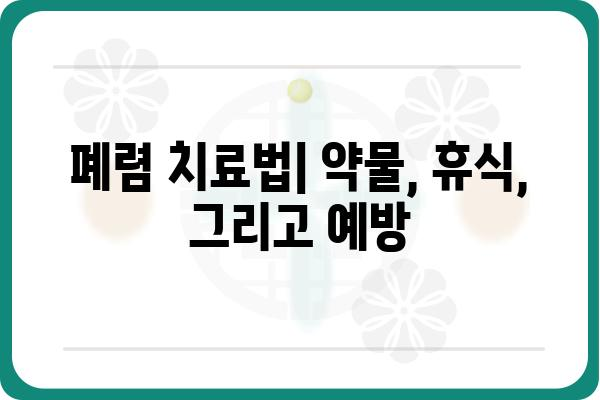 폐렴 치료법| 약물, 휴식, 그리고 예방